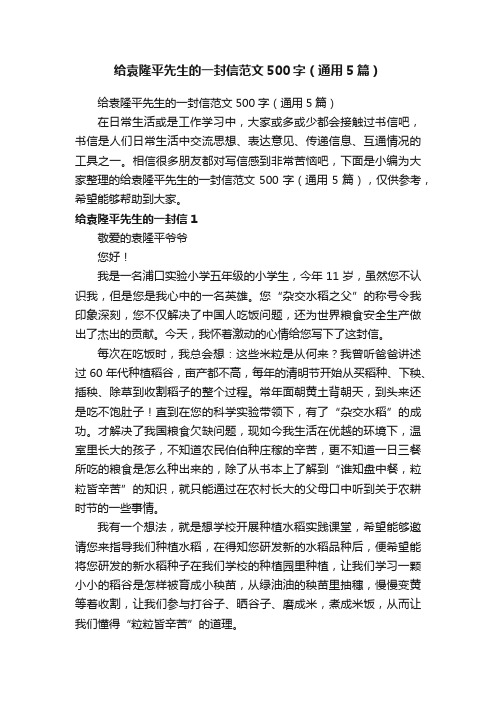 给袁隆平先生的一封信范文500字（通用5篇）

给袁隆平先生的一封信范文500字（通用5篇）

在日常生活或是工作学习中，大家或多或少都会接触过书信吧，书信是人们日常生活中交流思想、表达意见、传递信息、互通情况的工具之一。相信很多朋友都对写信感到非常苦恼吧，下面是小编为大家整理的给袁隆平先生的一封信范文500字（通用5篇），仅供参考，希望能够帮助到大家。

给袁隆平先生的一封信1

敬爱的袁隆平爷爷

您好！

我是一名浦口实验小学五年级的小学生，今年11岁，虽然您不认识我，但是您是我心中的一名英雄。您“杂交水稻之父”的称号令我印象深刻，您不仅解决了中国人吃饭问题，还为世界粮食安全生产做出了杰出的贡献。今天，我怀着激动的心情给您写下了这封信。

每次在吃饭时，我总会想：这些米粒是从何来？我曾听爸爸讲述过60年代种植稻谷，亩产都不高，每年的清明节开始从买稻种、下秧、插秧、除草到收割稻子的整个过程。常年面朝黄土背朝天，到头来还是吃不饱肚子！直到在您的科学实验带领下，有了“杂交水稻”的成功。才解决了我国粮食欠缺问题，现如今我生活在优越的环境下，温室里长大的孩子，不知道农民伯伯种庄稼的辛苦，更不知道一日三餐所吃的粮食是怎么种出来的，除了从书本上了解到“谁知盘中餐，粒粒皆辛苦”的知识，就只能通过在农村长大的父母口中听到关于农耕时节的一些事情。

我有一个想法，就是想学校开展种植水稻实践课堂，希望能够邀请您来指导我们种植水稻，在得知您研发新的水稻品种后，便希望能将您研发的新水稻种子在我们学校的种植园里种植，让我们学习一颗小小的稻谷是怎样被育成小秧苗，从绿油油的秧苗里抽穗，慢慢变黄等着收割，让我们参与打谷子、晒谷子、磨成米，煮成米饭，从而让我们懂得“粒粒皆辛苦”的道理。